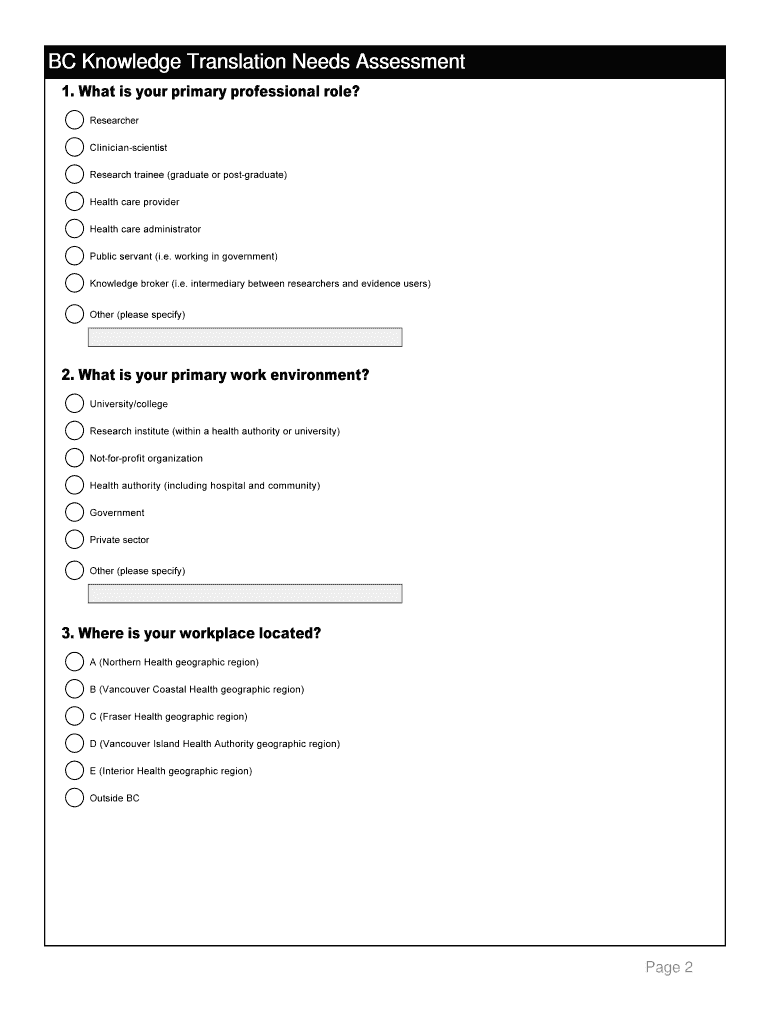 BC Knowledge Translation Needs Assessment

1. What is your primary professional role?

Researcher

Clinician-scientist

Research trainee (graduate or post-graduate)

Health care provider

Health care administrator

Public servant (i.e. working in government)

Knowledge broker (i.e. intermediary between researchers and evidence users)

Other (please specify)

2. What is your primary work environment?

University/college

Research institute (within a health authority or university)

Not-for-profit organization

Health authority (including hospital and community)

Government

Private sector

Other (please specify)

3. Where is your workplace located?

A (Northern Health geographic region)

B (Vancouver Coastal Health geographic region)

C (Fraser Health geographic region)

D (Vancouver Island Health Authority geographic region)

E (Interior Health geographic region)

Outside BC

Page 2